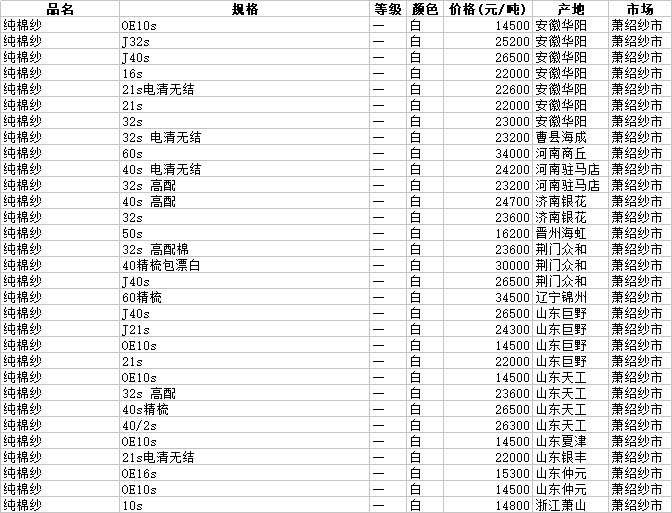 | 品名 | 规格 | 等级 | 颜色 | 价格（元/吨） | 产地 | 市场 |
|---|---|---|---|---|---|---|
| 纯棉纱 | OE10s | 一 | 白 | 14500 | 安徽华阳 | 萧绍纱市 |
| 纯棉纱 | J32s | 一 | 白 | 25200 | 安徽华阳 | 萧绍纱市 |
| 纯棉纱 | J40s | 一 | 白 | 26500 | 安徽华阳 | 萧绍纱市 |
| 纯棉纱 | 16s | 一 | 白 | 22000 | 安徽华阳 | 萧绍纱市 |
| 纯棉纱 | 21s电清无结 | 一 | 白 | 22600 | 安徽华阳 | 萧绍纱市 |
| 纯棉纱 | 21s | 一 | 白 | 22000 | 安徽华阳 | 萧绍纱市 |
| 纯棉纱 | 32s | 一 | 白 | 23000 | 安徽华阳 | 萧绍纱市 |
| 纯棉纱 | 32s 电清无结 | 一 | 白 | 23200 | 曹县海成 | 萧绍纱市 |
| 纯棉纱 | 60s | 一 | 白 | 34000 | 河南商丘 | 萧绍纱市 |
| 纯棉纱 | 40s 电清无结 | 一 | 白 | 24200 | 河南驻马店 | 萧绍纱市 |
| 纯棉纱 | 32s 高配 | 一 | 白 | 23200 | 河南驻马店 | 萧绍纱市 |
| 纯棉纱 | 40s 高配 | 一 | 白 | 24700 | 济南银花 | 萧绍纱市 |
| 纯棉纱 | 32s | 一 | 白 | 23600 | 济南银花 | 萧绍纱市 |
| 纯棉纱 | 50s | 一 | 白 | 16200 | 晋州海虹 | 萧绍纱市 |
| 纯棉纱 | 32s 高配棉 | 一 | 白 | 23600 | 荆门众和 | 萧绍纱市 |
| 纯棉纱 | 40精梳包漂白 | 一 | 白 | 30000 | 荆门众和 | 萧绍纱市 |
| 纯棉纱 | J40s | 一 | 白 | 26500 | 荆门众和 | 萧绍纱市 |
| 纯棉纱 | 60精梳 | 一 | 白 | 34500 | 辽宁锦州 | 萧绍纱市 |
| 纯棉纱 | J40s | 一 | 白 | 26500 | 山东巨野 | 萧绍纱市 |
| 纯棉纱 | J21s | 一 | 白 | 24300 | 山东巨野 | 萧绍纱市 |
| 纯棉纱 | OE10s | 一 | 白 | 14500 | 山东巨野 | 萧绍纱市 |
| 纯棉纱 | 21s | 一 | 白 | 22000 | 山东巨野 | 萧绍纱市 |
| 纯棉纱 | OE10s | 一 | 白 | 14500 | 山东天工 | 萧绍纱市 |
| 纯棉纱 | 32s 高配 | 一 | 白 | 23600 | 山东天工 | 萧绍纱市 |
| 纯棉纱 | 40s精梳 | 一 | 白 | 26500 | 山东天工 | 萧绍纱市 |
| 纯棉纱 | 40/2s | 一 | 白 | 26300 | 山东天工 | 萧绍纱市 |
| 纯棉纱 | OE10s | 一 | 白 | 14500 | 山东夏津 | 萧绍纱市 |
| 纯棉纱 | 21s电清无结 | 一 | 白 | 22000 | 山东银丰 | 萧绍纱市 |
| 纯棉纱 | OE16s | 一 | 白 | 15300 | 山东仲元 | 萧绍纱市 |
| 纯棉纱 | OE10s | 一 | 白 | 14500 | 山东仲元 | 萧绍纱市 |
| 纯棉纱 | 10s | 一 | 白 | 14800 | 浙江萧山 | 萧绍纱市 |